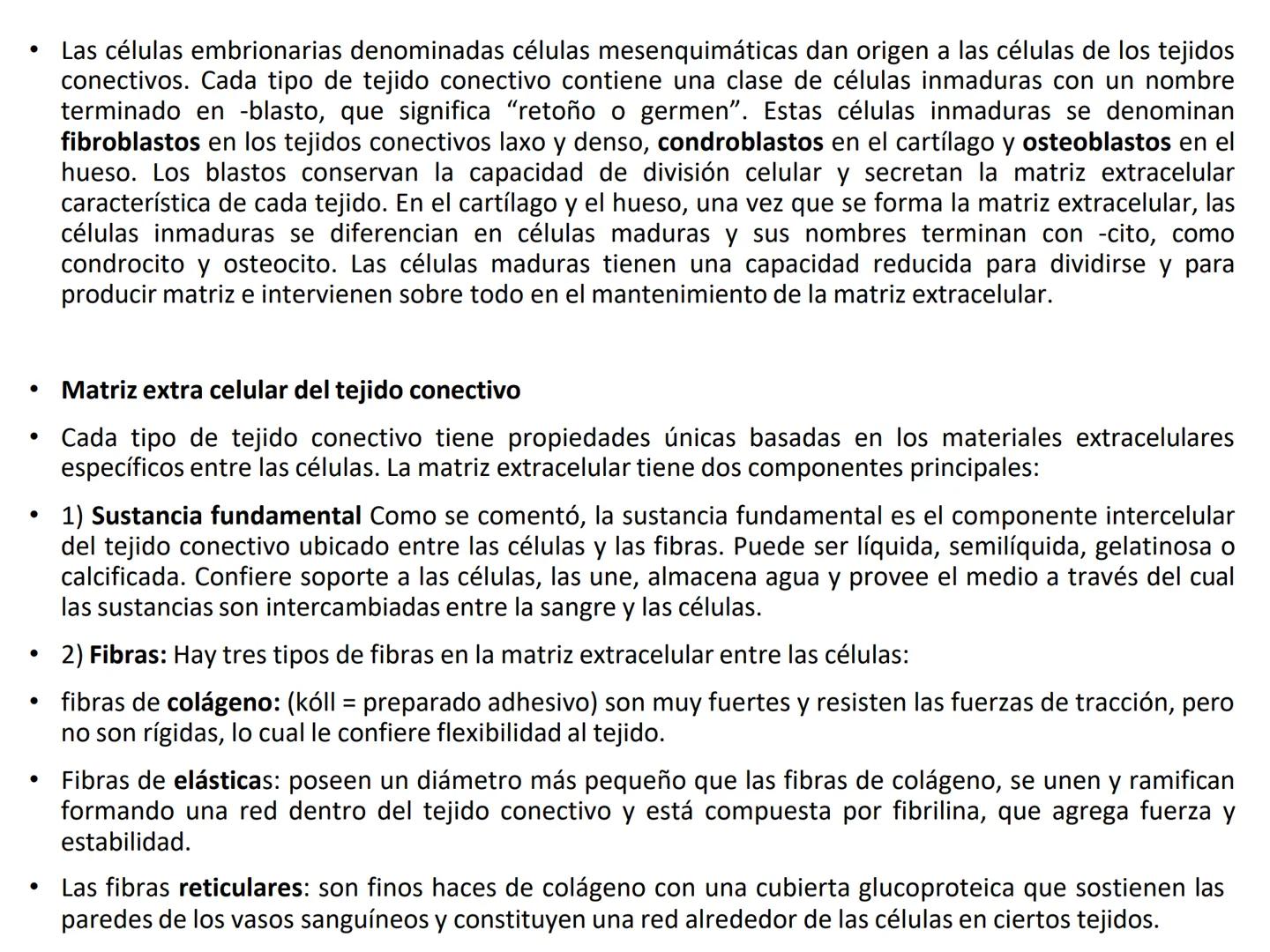 • Las células embrionarias denominadas células mesenquimáticas dan origen a las células de los tejidos conectivos. Cada tipo de tejido conectivo contiene una clase de células inmaduras con un nombre terminado en -blasto, que significa “retoño o germen”. Estas células inmaduras se denominan fibroblastos en los tejidos conectivos laxo y denso, condroblastos en el cartílago y osteoblastos en el hueso. Los blastos conservan la capacidad de división celular y secretan la matriz extracelular característica de cada tejido. En el cartílago y el hueso, una vez que se forma la matriz extracelular, las células inmaduras se diferencian en células maduras y sus nombres terminan con -cito, como condrocito y osteocito. Las células maduras tienen una capacidad reducida para dividirse y para producir matriz e intervienen sobre todo en el mantenimiento de la matriz extracelular.

• Matriz extra celular del tejido conectivo

• Cada tipo de tejido conectivo tiene propiedades únicas basadas en los materiales extracelulares específicos entre las células. La matriz extracelular tiene dos componentes principales:

• 1) Sustancia fundamental Como se comentó, la sustancia fundamental es el componente intercelular del tejido conectivo ubicado entre las células y las fibras. Puede ser líquida, semilíquida, gelatinosa o calcificada. Confiere soporte a las células, las une, almacena agua y provee el medio a través del cual las sustancias son intercambiadas entre la sangre y las células.

• 2) Fibras: Hay tres tipos de fibras en la matriz extracelular entre las células:

• fibras de colágeno: (kóll = preparado adhesivo) son muy fuertes y resisten las fuerzas de tracción, pero no son rígidas, lo cual le confiere flexibilidad al tejido.

• Fibras de elásticas: poseen un diámetro más pequeño que las fibras de colágeno, se unen y ramifican formando una red dentro del tejido conectivo y está compuesta por fibrilina, que agrega fuerza y estabilidad.

• Las fibras reticulares: son finos haces de colágeno con una cubierta glucoproteica que sostienen las paredes de los vasos sanguíneos y constituyen una red alrededor de las células en ciertos tejidos.